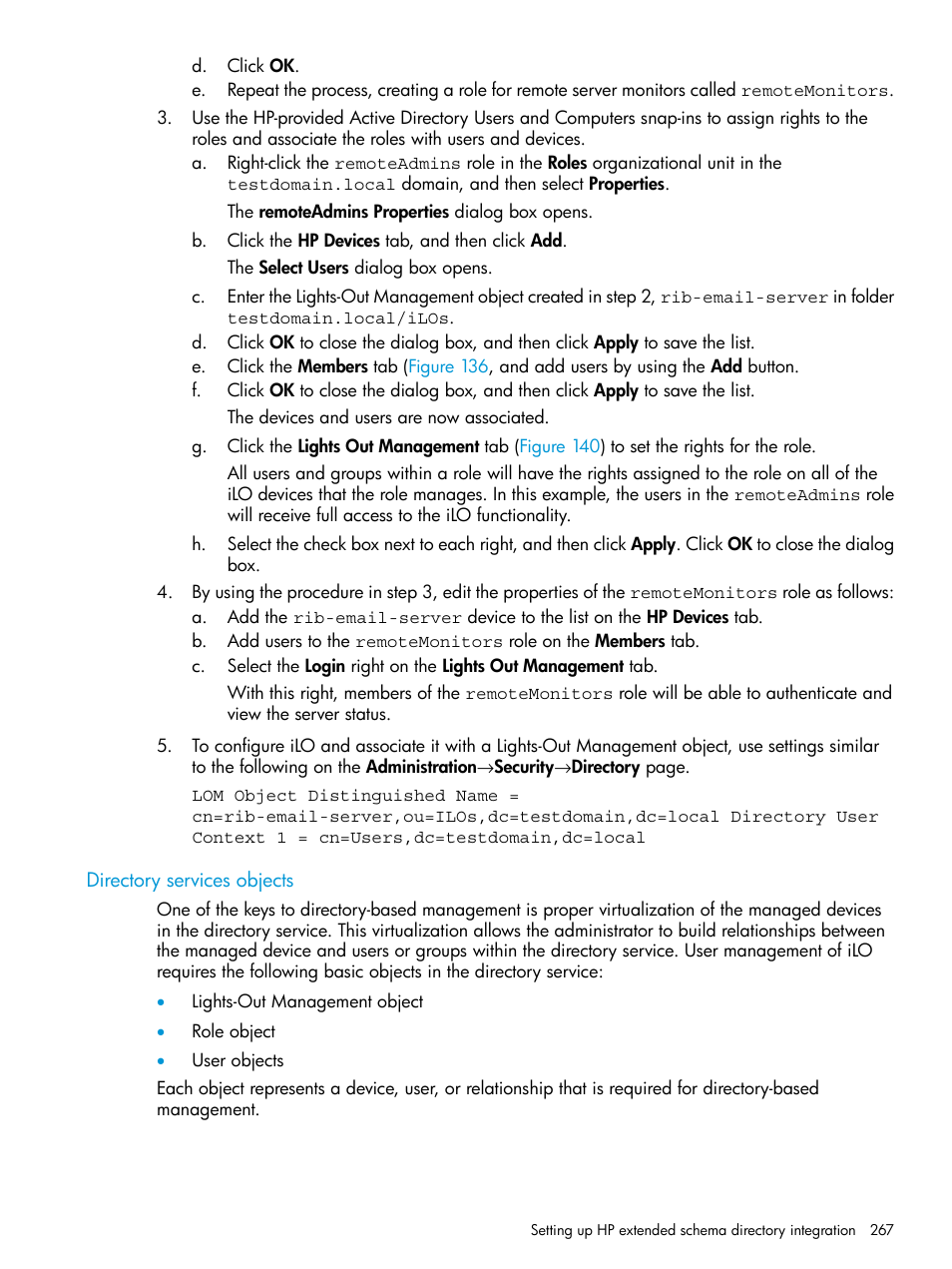 d. Click OK.
e. Repeat the process, creating a role for remote server monitors called remoteMonitors.

3. Use the HP-provided Active Directory Users and Computers snap-ins to assign rights to the roles and associate the roles with users and devices.
a. Right-click the remoteAdmins role in the Roles organizational unit in the testdomain.local domain, and then select Properties.
The remoteAdmins Properties dialog box opens.
b. Click the HP Devices tab, and then click Add.
The Select Users dialog box opens.
c. Enter the Lights-Out Management object created in step 2, rib-email-server in folder testdomain.local/iLOs.
d. Click OK to close the dialog box, and then click Apply to save the list.
e. Click the Members tab (Figure 136, and add users by using the Add button.
f. Click OK to close the dialog box, and then click Apply to save the list.
The devices and users are now associated.
g. Click the Lights Out Management tab (Figure 140) to set the rights for the role.
All users and groups within a role will have the rights assigned to the role on all of the iLO devices that the role manages. In this example, the users in the remoteAdmins role will receive full access to the iLO functionality.
h. Select the check box next to each right, and then click Apply. Click OK to close the dialog box.

4. By using the procedure in step 3, edit the properties of the remoteMonitors role as follows:
a. Add the rib-email-server device to the list on the HP Devices tab.
b. Add users to the remoteMonitors role on the Members tab.
c. Select the Login right on the Lights Out Management tab.
With this right, members of the remoteMonitors role will be able to authenticate and view the server status.

5. To configure iLO and associate it with a Lights-Out Management object, use settings similar to the following on the Administration→Security→Directory page.
LOM Object Distinguished Name = cn=rib-email-server,ou=ILOs,dc=testdomain,dc=local Directory User Context 1 = cn=Users,dc=testdomain,dc=local

Directory services objects

One of the keys to directory-based management is proper virtualization of the managed devices in the directory service. This virtualization allows the administrator to build relationships between the managed device and users or groups within the directory service. User management of iLO requires the following basic objects in the directory service:

• Lights-Out Management object
• Role object
• User objects

Each object represents a device, user, or relationship that is required for directory-based management.

Setting up HP extended schema directory integration 267